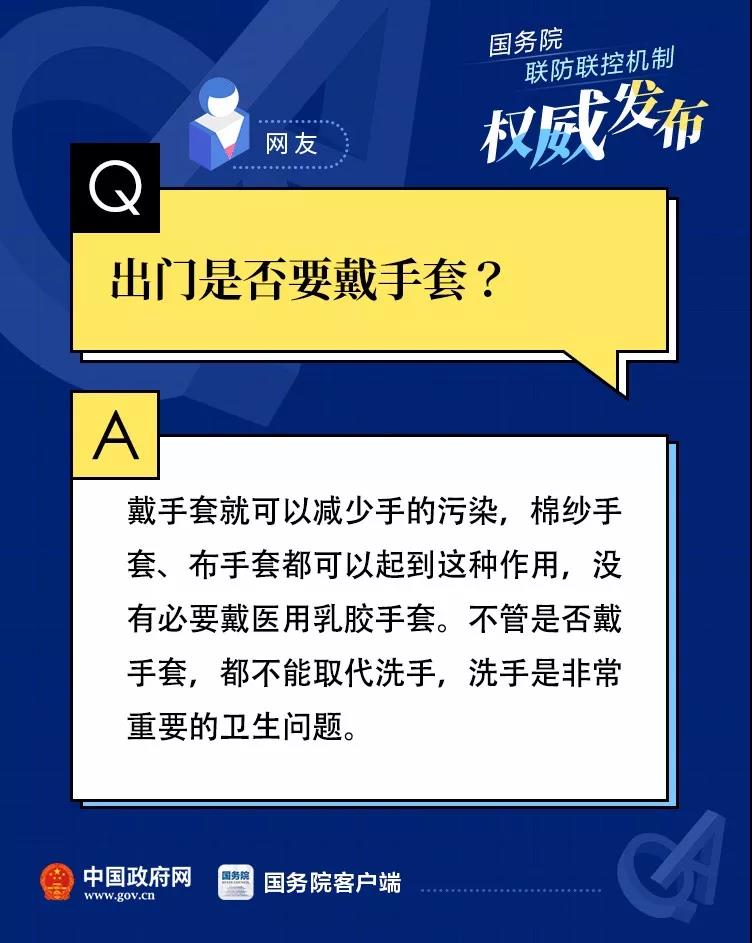 国务院
联防联控机制
权威发布

网友

Q

出门是否要戴手套？

A

戴手套就可以减少手的污染，棉纱手套、布手套都可以起到这种作用，没有必要戴医用乳胶手套。不管是否戴手套，都不能取代洗手，洗手是非常重要的卫生问题。

中国政府网
www.gov.cn

国务院客户端